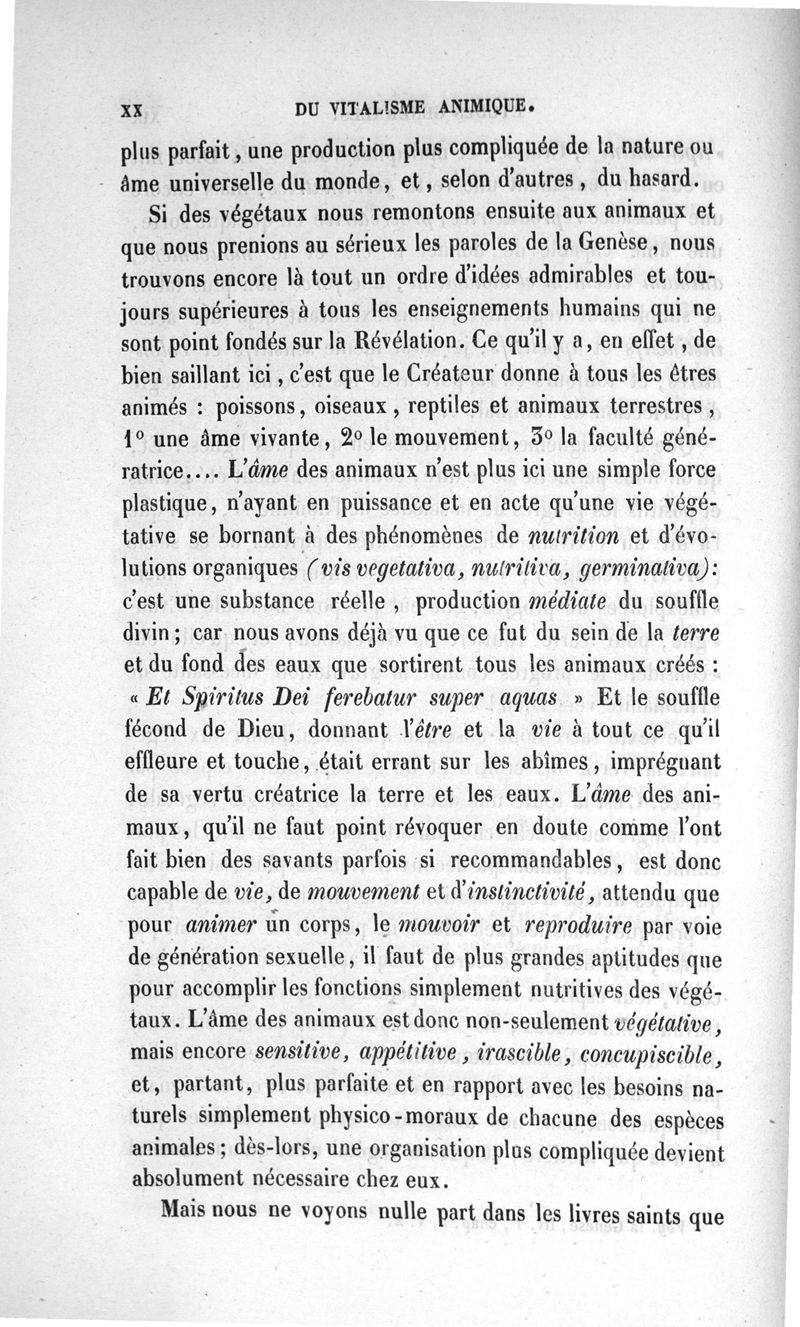 XX DU VITALISME ANIMIQUE.

plus parfait, une production plus compliquée de la nature ou âme universelle du monde, et, selon d'autres, du hasard.

Si des végétaux nous remontons ensuite aux animaux et que nous prenions au sérieux les paroles de la Genèse, nous trouvons encore là tout un ordre d'idées admirables et toujours supérieures à tous les enseignements humains qui ne sont point fondés sur la Révélation. Ce qu'il y a, en effet, de bien saillant ici, c'est que le Créateur donne à tous les êtres animés : poissons, oiseaux, reptiles et animaux terrestres, 1° une âme vivante, 2° le mouvement, 3° la faculté génératrice.... L'âme des animaux n'est plus ici une simple force plastique, n'ayant en puissance et en acte qu'une vie végétative se bornant à des phénomènes de nutrition et d'évolutions organiques (vis vegetativa, nutritiva, germinativa): c'est une substance réelle, production médiate du souffle divin; car nous avons déjà vu que ce fut du sein de la terre et du fond des eaux que sortirent tous les animaux créés : « Et Spiritus Dei ferebatur super aquas » Et le souffle fécond de Dieu, donnant l'être et la vie à tout ce qu'il effleure et touche, était errant sur les abîmes, imprégnant de sa vertu créatrice la terre et les eaux. L'âme des animaux, qu'il ne faut point révoquer en doute comme l'ont fait bien des savants parfois si recommandables, est donc capable de vie, de mouvement et d'instinctivité, attendu que pour animer un corps, le mouvoir et reproduire par voie de génération sexuelle, il faut de plus grandes aptitudes que pour accomplir les fonctions simplement nutritives des végétaux. L'âme des animaux est donc non-seulement végétative, mais encore sensitive, appétitive, irascible, concupiscible, et, partant, plus parfaite et en rapport avec les besoins naturels simplement physico-moraux de chacune des espèces animales; dès-lors, une organisation plus compliquée devient absolument nécessaire chez eux.

Mais nous ne voyons nulle part dans les livres saints que